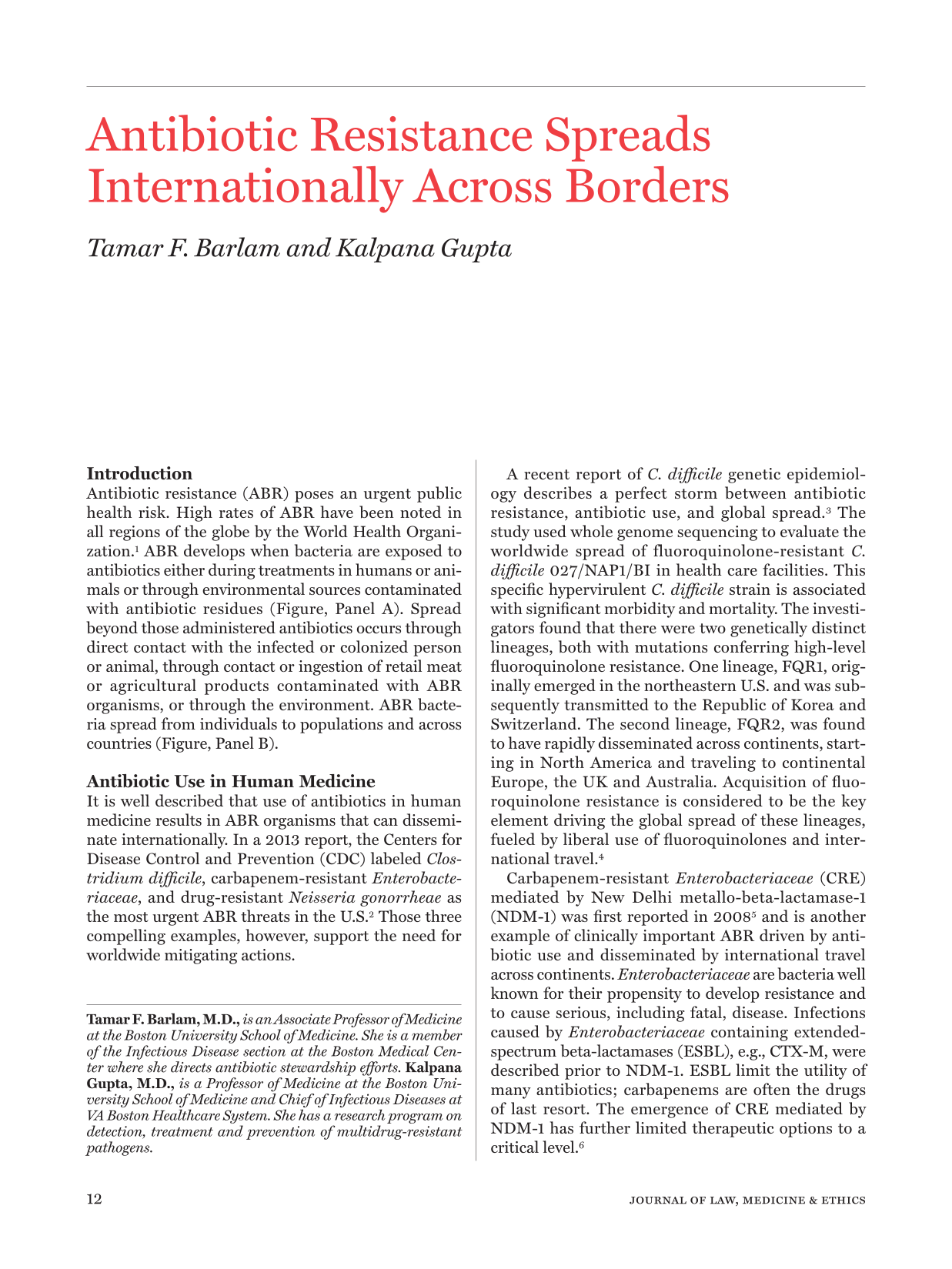 Antibiotic Resistance Spreads Internationally Across Borders

Tamar F. Barlam and Kalpana Gupta

Introduction
Antibiotic resistance (ABR) poses an urgent public health risk. High rates of ABR have been noted in all regions of the globe by the World Health Organization.$^{1}$ ABR develops when bacteria are exposed to antibiotics either during treatments in humans or animals or through environmental sources contaminated with antibiotic residues (Figure, Panel A). Spread beyond those administered antibiotics occurs through direct contact with the infected or colonized person or animal, through contact or ingestion of retail meat or agricultural products contaminated with ABR organisms, or through the environment. ABR bacteria spread from individuals to populations and across countries (Figure, Panel B).

Antibiotic Use in Human Medicine
It is well described that use of antibiotics in human medicine results in ABR organisms that can disseminate internationally. In a 2013 report, the Centers for Disease Control and Prevention (CDC) labeled Clostridium difficile, carbapenem-resistant Enterobacteriaceae, and drug-resistant Neisseria gonorrheae as the most urgent ABR threats in the U.S.$^{2}$ Those three compelling examples, however, support the need for worldwide mitigating actions.

Tamar F. Barlam, M.D., is an Associate Professor of Medicine at the Boston University School of Medicine. She is a member of the Infectious Disease section at the Boston Medical Center where she directs antibiotic stewardship efforts. Kalpana Gupta, M.D., is a Professor of Medicine at the Boston University School of Medicine and Chief of Infectious Diseases at VA Boston Healthcare System. She has a research program on detection, treatment and prevention of multidrug-resistant pathogens.

A recent report of C. difficile genetic epidemiology describes a perfect storm between antibiotic resistance, antibiotic use, and global spread.$^{3}$ The study used whole genome sequencing to evaluate the worldwide spread of fluoroquinolone-resistant C. difficile 027/NAP1/BI in health care facilities. This specific hypervirulent C. difficile strain is associated with significant morbidity and mortality. The investigators found that there were two genetically distinct lineages, both with mutations conferring high-level fluoroquinolone resistance. One lineage, FQR1, originally emerged in the northeastern U.S. and was subsequently transmitted to the Republic of Korea and Switzerland. The second lineage, FQR2, was found to have rapidly disseminated across continents, starting in North America and traveling to continental Europe, the UK and Australia. Acquisition of fluoroquinolone resistance is considered to be the key element driving the global spread of these lineages, fueled by liberal use of fluoroquinolones and international travel.$^{4}$

Carbapenem-resistant Enterobacteriaceae (CRE) mediated by New Delhi metallo-beta-lactamase-1 (NDM-1) was first reported in 2008$^{5}$ and is another example of clinically important ABR driven by antibiotic use and disseminated by international travel across continents. Enterobacteriaceae are bacteria well known for their propensity to develop resistance and to cause serious, including fatal, disease. Infections caused by Enterobacteriaceae containing extended-spectrum beta-lactamases (ESBL), e.g., CTX-M, were described prior to NDM-1. ESBL limit the utility of many antibiotics; carbapenems are often the drugs of last resort. The emergence of CRE mediated by NDM-1 has further limited therapeutic options to a critical level.$^{6}$

12 JOURNAL OF LAW, MEDICINE & ETHICS